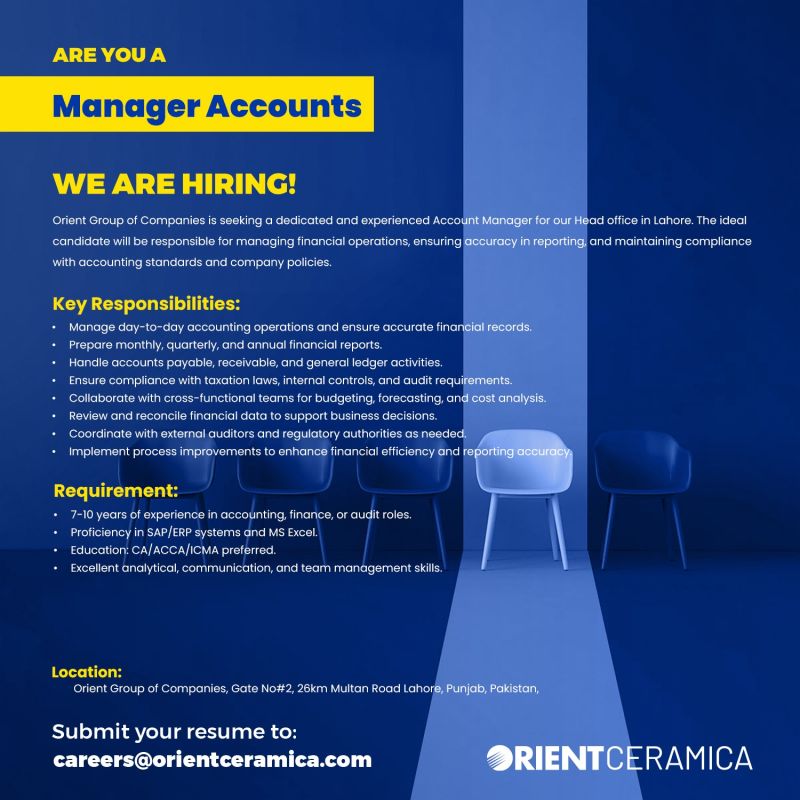 ARE YOU A

Manager Accounts

WE ARE HIRING!

Orient Group of Companies is seeking a dedicated and experienced Account Manager for our Head office in Lahore. The ideal candidate will be responsible for managing financial operations, ensuring accuracy in reporting, and maintaining compliance with accounting standards and company policies.

Key Responsibilities:
• Manage day-to-day accounting operations and ensure accurate financial records.
• Prepare monthly, quarterly, and annual financial reports.
• Handle accounts payable, receivable, and general ledger activities.
• Ensure compliance with taxation laws, internal controls, and audit requirements.
• Collaborate with cross-functional teams for budgeting, forecasting, and cost analysis.
• Review and reconcile financial data to support business decisions.
• Coordinate with external auditors and regulatory authorities as needed.
• Implement process improvements to enhance financial efficiency and reporting accuracy.

Requirement:
• 7-10 years of experience in accounting, finance, or audit roles.
• Proficiency in SAP/ERP systems and MS Excel.
• Education: CA/ACCA/ICMA preferred.
• Excellent analytical, communication, and team management skills.

Location:
Orient Group of Companies, Gate No#2, 26km Multan Road Lahore, Punjab, Pakistan,

Submit your resume to:
careers@orientceramica.com

ORIENTCERAMICA